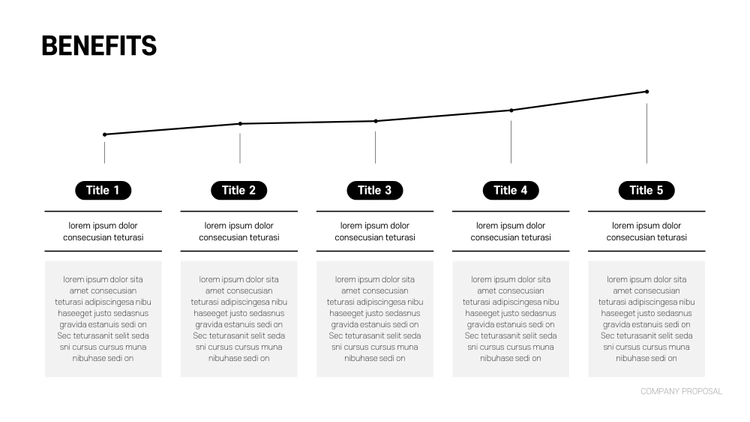 BENEFITS

Title 1

lorem ipsum dolor consecusian teturasi

lorem ipsum dolor sita amet consecusian teturasi adipiscingesa nibu haseeget justo sedasnus gravida estanuis sedi on Sec teturasanit selit seda sni cursus cursus muna nibuhase sedi on

Title 2

lorem ipsum dolor consecusian teturasi

lorem ipsum dolor sita amet consecusian teturasi adipiscingesa nibu haseeget justo sedasnus gravida estanuis sedi on Sec teturasanit selit seda sni cursus cursus muna nibuhase sedi on

Title 3

lorem ipsum dolor consecusian teturasi

lorem ipsum dolor sita amet consecusian teturasi adipiscingesa nibu haseeget justo sedasnus gravida estanuis sedi on Sec teturasanit selit seda sni cursus cursus muna nibuhase sedi on

Title 4

lorem ipsum dolor consecusian teturasi

lorem ipsum dolor sita amet consecusian teturasi adipiscingesa nibu haseeget justo sedasnus gravida estanuis sedi on Sec teturasanit selit seda sni cursus cursus muna nibuhase sedi on

Title 5

lorem ipsum dolor consecusian teturasi

lorem ipsum dolor sita amet consecusian teturasi adipiscingesa nibu haseeget justo sedasnus gravida estanuis sedi on Sec teturasanit selit seda sni cursus cursus muna nibuhase sedi on

COMPANY PROPOSAL